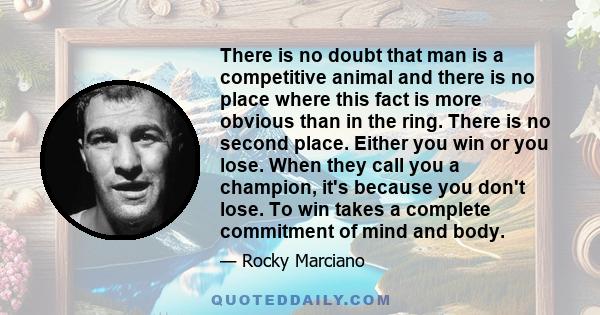 There is no doubt that man is a competitive animal and there is no place where this fact is more obvious than in the ring. There is no second place. Either you win or you lose. When they call you a champion, it's because you don't lose. To win takes a complete commitment of mind and body.

— Rocky Marciano

QUOTEDDAILY.COM